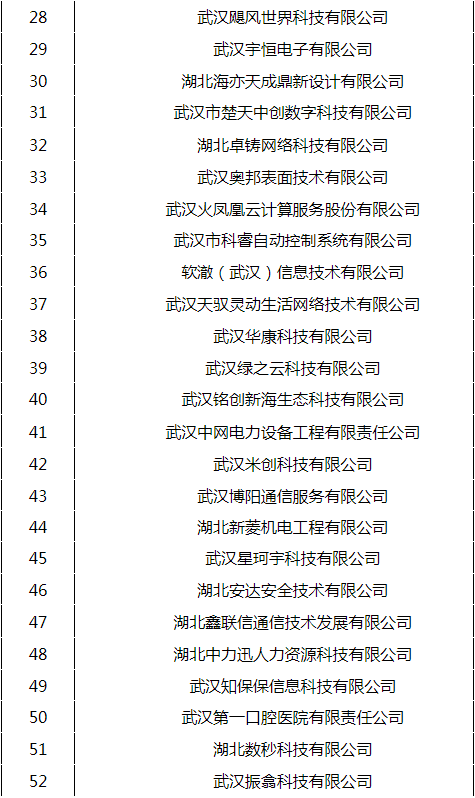 | 28 | 武汉飓风世界科技有限公司 |
|---|---|
| 29 | 武汉宇恒电子有限公司 |
| 30 | 湖北海亦天成鼎新设计有限公司 |
| 31 | 武汉市楚天中创数字科技有限公司 |
| 32 | 湖北卓铸网络科技有限公司 |
| 33 | 武汉奥邦表面技术有限公司 |
| 34 | 武汉火凤凰云计算服务股份有限公司 |
| 35 | 武汉市科睿自动控制系统有限公司 |
| 36 | 软澈（武汉）信息技术有限公司 |
| 37 | 武汉天驭灵动生活网络技术有限公司 |
| 38 | 武汉华康科技有限公司 |
| 39 | 武汉绿之云科技有限公司 |
| 40 | 武汉铭创新海生态科技有限公司 |
| 41 | 武汉中网电力设备工程有限责任公司 |
| 42 | 武汉米创科技有限公司 |
| 43 | 武汉博阳通信服务有限公司 |
| 44 | 湖北新菱机电工程有限公司 |
| 45 | 武汉星珂宇科技有限公司 |
| 46 | 湖北安达安全技术有限公司 |
| 47 | 湖北鑫联信通信技术发展有限公司 |
| 48 | 湖北中力迅人力资源科技有限公司 |
| 49 | 武汉知保保信息科技有限公司 |
| 50 | 武汉第一口腔医院有限责任公司 |
| 51 | 湖北数秒科技有限公司 |
| 52 | 武汉振翕科技有限公司 |